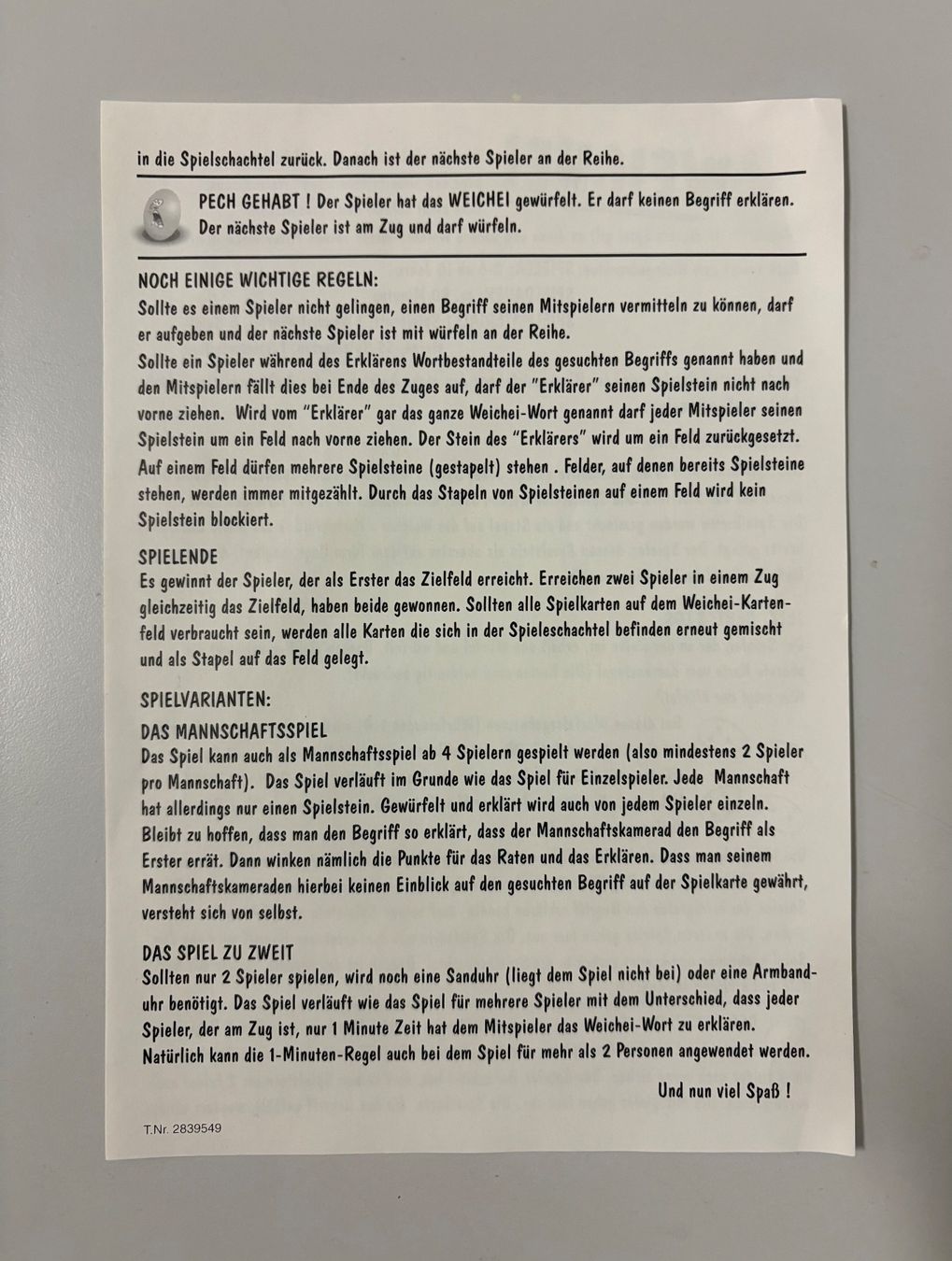 in die Spielschachtel zurück. Danach ist der nächste Spieler an der Reihe.

PECH GEHABT ! Der Spieler hat das WEICHEI gewürfelt. Er darf keinen Begriff erklären. Der nächste Spieler ist am Zug und darf würfeln.

NOCH EINIGE WICHTIGE REGELN:
Sollte es einem Spieler nicht gelingen, einen Begriff seinen Mitspielern vermitteln zu können, darf er aufgeben und der nächste Spieler ist mit würfeln an der Reihe.
Sollte ein Spieler während des Erklärens Wortbestandteile des gesuchten Begriffs genannt haben und den Mitspielern fällt dies bei Ende des Zuges auf, darf der "Erklärer" seinen Spielstein nicht nach vorne ziehen. Wird vom "Erklärer" gar das ganze Weichei-Wort genannt darf jeder Mitspieler seinen Spielstein um ein Feld nach vorne ziehen. Der Stein des "Erklärers" wird um ein Feld zurückgesetzt.
Auf einem Feld dürfen mehrere Spielsteine (gestapelt) stehen . Felder, auf denen bereits Spielsteine stehen, werden immer mitgezählt. Durch das Stapeln von Spielsteinen auf einem Feld wird kein Spielstein blockiert.

SPIELENDE
Es gewinnt der Spieler, der als Erster das Zielfeld erreicht. Erreichen zwei Spieler in einem Zug gleichzeitig das Zielfeld, haben beide gewonnen. Sollten alle Spielkarten auf dem Weichei-Kartenfeld verbraucht sein, werden alle Karten die sich in der Spieleschachtel befinden erneut gemischt und als Stapel auf das Feld gelegt.

SPIELVARIANTEN:

DAS MANNSCHAFTSSPIEL
Das Spiel kann auch als Mannschaftsspiel ab 4 Spielern gespielt werden (also mindestens 2 Spieler pro Mannschaft). Das Spiel verläuft im Grunde wie das Spiel für Einzelspieler. Jede Mannschaft hat allerdings nur einen Spielstein. Gewürfelt und erklärt wird auch von jedem Spieler einzeln. Bleibt zu hoffen, dass man den Begriff so erklärt, dass der Mannschaftskamerad den Begriff als Erster errät. Dann winken nämlich die Punkte für das Raten und das Erklären. Dass man seinem Mannschaftskameraden hierbei keinen Einblick auf den gesuchten Begriff auf der Spielkarte gewährt, versteht sich von selbst.

DAS SPIEL ZU ZWEIT
Sollten nur 2 Spieler spielen, wird noch eine Sanduhr (liegt dem Spiel nicht bei) oder eine Armbanduhr benötigt. Das Spiel verläuft wie das Spiel für mehrere Spieler mit dem Unterschied, dass jeder Spieler, der am Zug ist, nur 1 Minute Zeit hat dem Mitspieler das Weichei-Wort zu erklären.
Natürlich kann die 1-Minuten-Regel auch bei dem Spiel für mehr als 2 Personen angewendet werden.

Und nun viel Spaß !

T.Nr. 2839549